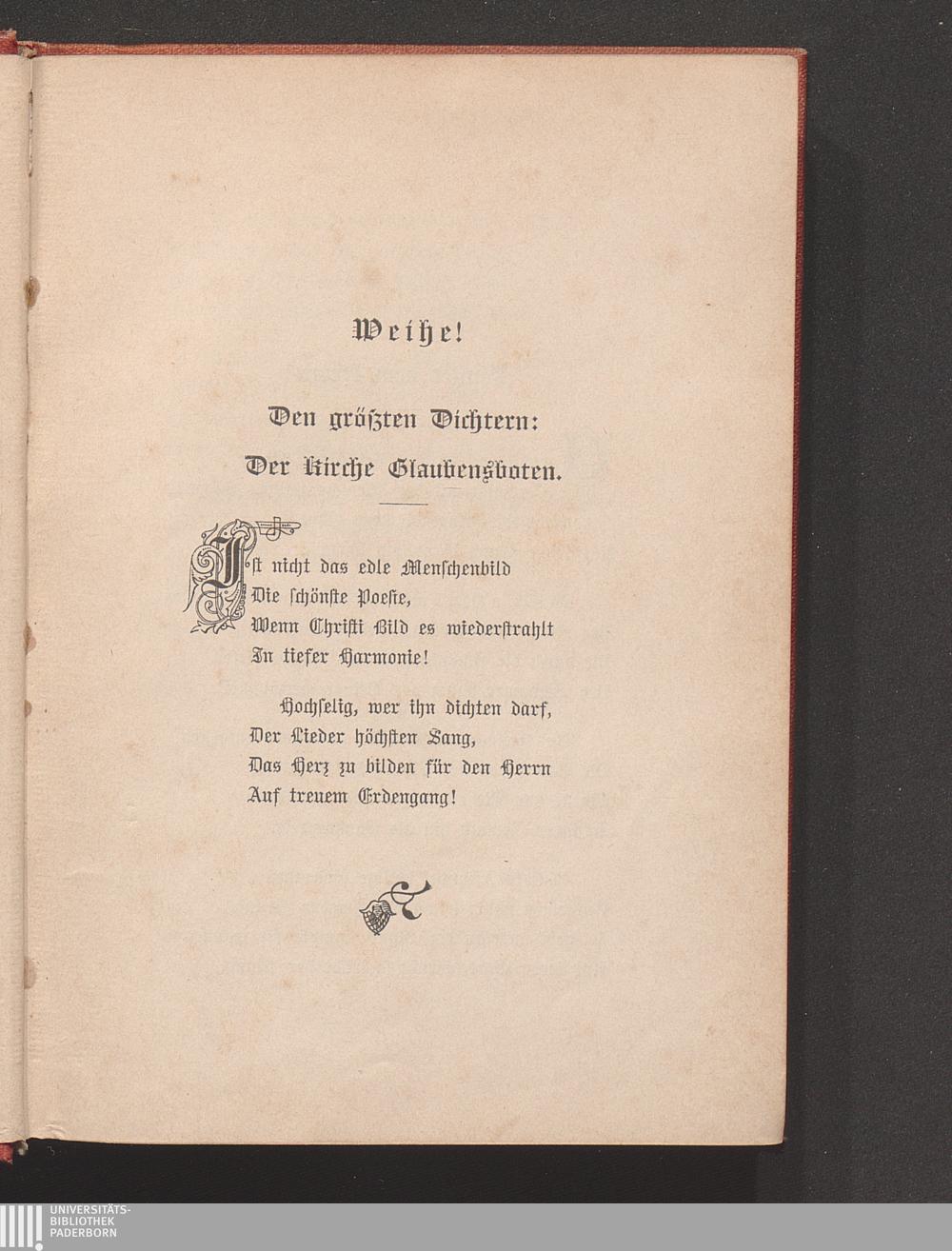 Weihe!

Den größten Dichtern:
Der Kirche Glaubensboten.

Ist nicht das edle Menschenbild
Die schönste Poesie,
Wenn Christi Bild es wiederstrahlt
In tiefer Harmonie!

Hochselig, wer ihn dichten darf,
Der Lieder höchsten Sang,
Das Herz zu bilden für den Herrn
Auf treuem Erdengang!

UNIVERSITÄTS-
BIBLIOTHEK
PADERBORN